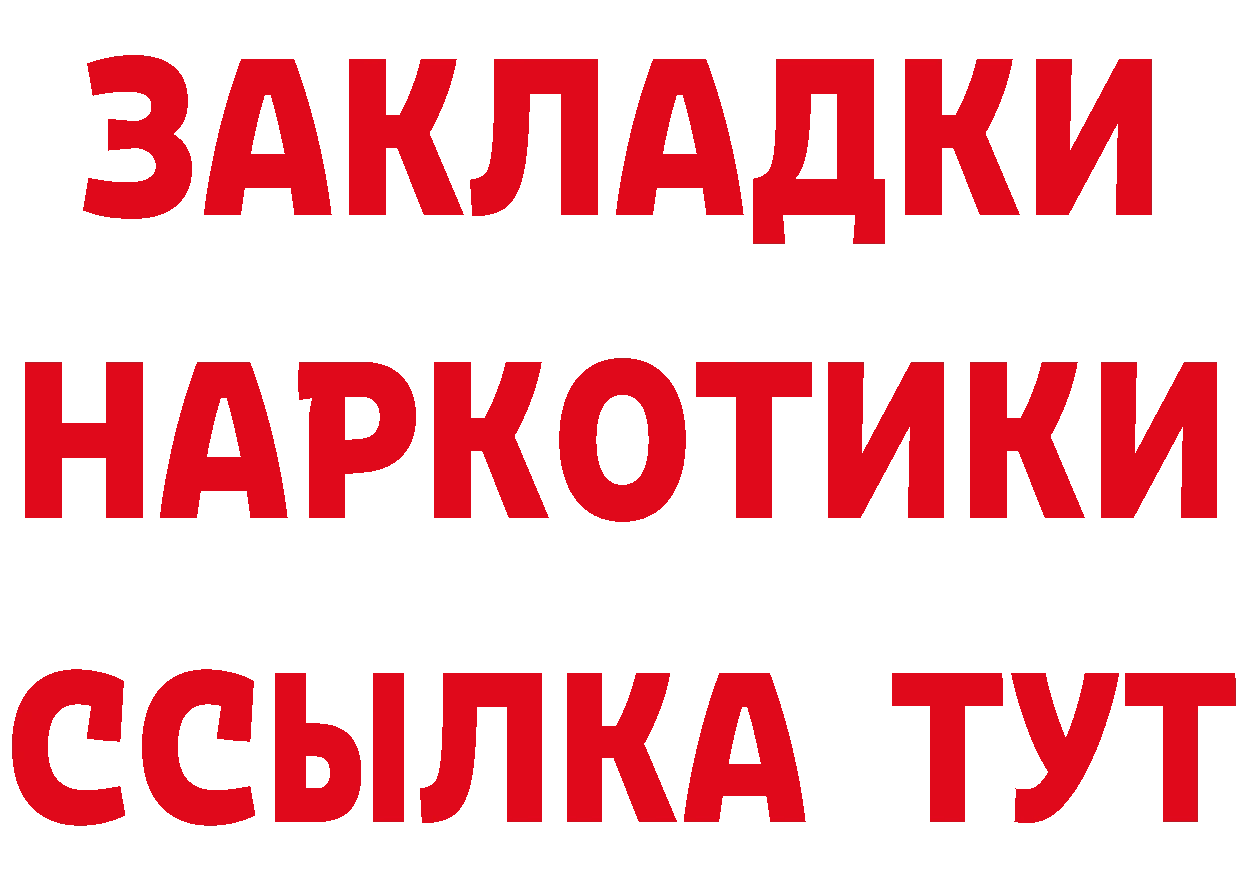 ЗАКЛАДКИ НАРКОТИКИ ССЫЛКА ТУТ